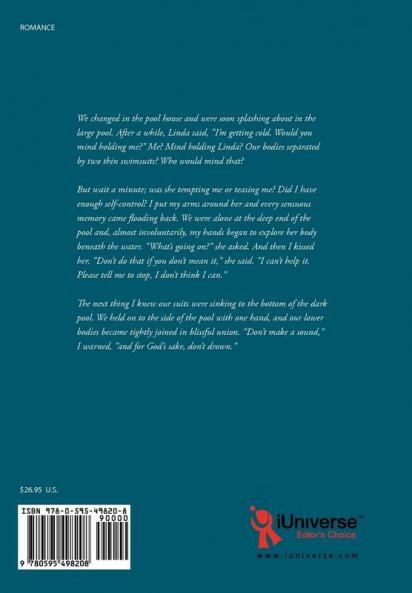 ROMANCE

We changed in the pool house and were soon splashing about in the large pool. After a while, Linda said, "I'm getting cold. Would you mind holding me?" Me? Mind holding Linda? Our bodies separated by two thin swimsuits? Who would mind that?

But wait a minute; was she tempting me or teasing me? Did I have enough self-control? I put my arms around her and every sensuous memory came flooding back. We were alone at the deep end of the pool and, almost involuntarily, my hands began to explore her body beneath the water. "What's going on?" she asked. And then I kissed her. "Don't do that if you don't mean it," she said. "I can't help it. Please tell me to stop, I don't think I can."

The next thing I knew our suits were sinking to the bottom of the dark pool. We held on to the side of the pool with one hand, and our lower bodies became tightly joined in blissful union. "Don't make a sound," I warned, "and for God's sake, don't drown."

$26.95 U.S.

ISBN 978-0-595-49820-8
90000
9 780595 498208

iUniverse™
Editor's Choice
www.iuniverse.com